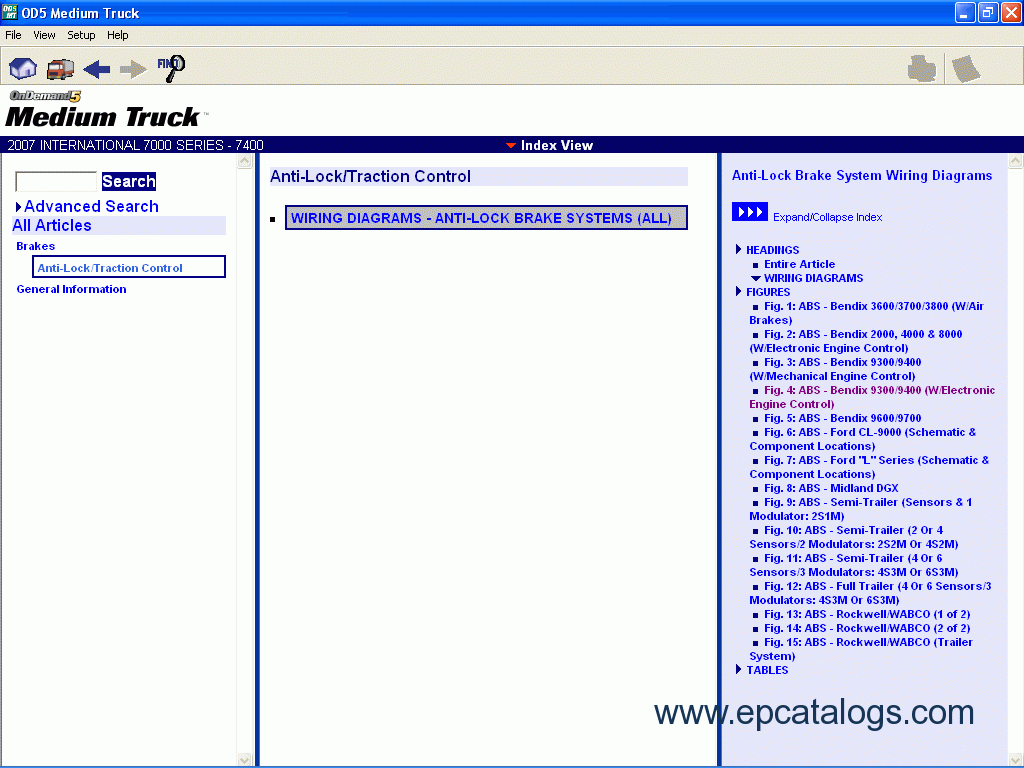 OD5 Medium Truck

File View Setup Help

FIND

OnDemand5
Medium Truck

2007 INTERNATIONAL 7000 SERIES - 7400

Index View

Search

Advanced Search

All Articles

Brakes

Anti-Lock/Traction Control

General Information

Anti-Lock/Traction Control

WIRING DIAGRAMS - ANTI-LOCK BRAKE SYSTEMS (ALL)

Anti-Lock Brake System Wiring Diagrams

Expand/Collapse Index

HEADINGS
Entire Article
WIRING DIAGRAMS
FIGURES
Fig. 1: ABS - Bendix 3600/3700/3800 (W/Air Brakes)
Fig. 2: ABS - Bendix 2000, 4000 & 8000 (W/Electronic Engine Control)
Fig. 3: ABS - Bendix 9300/9400 (W/Mechanical Engine Control)
Fig. 4: ABS - Bendix 9300/9400 (W/Electronic Engine Control)
Fig. 5: ABS - Bendix 9600/9700
Fig. 6: ABS - Ford CL-9000 (Schematic & Component Locations)
Fig. 7: ABS - Ford "L" Series (Schematic & Component Locations)
Fig. 8: ABS - Midland DGX
Fig. 9: ABS - Semi-Trailer (Sensors & 1 Modulator: 2S1M)
Fig. 10: ABS - Semi-Trailer (2 Or 4 Sensors/2 Modulators: 2S2M Or 4S2M)
Fig. 11: ABS - Semi-Trailer (4 Or 6 Sensors/3 Modulators: 4S3M Or 6S3M)
Fig. 12: ABS - Full Trailer (4 Or 6 Sensors/3 Modulators: 4S3M Or 6S3M)
Fig. 13: ABS - Rockwell/WABCO (1 of 2)
Fig. 14: ABS - Rockwell/WABCO (2 of 2)
Fig. 15: ABS - Rockwell/WABCO (Trailer System)
TABLES

www.epcatalogs.com